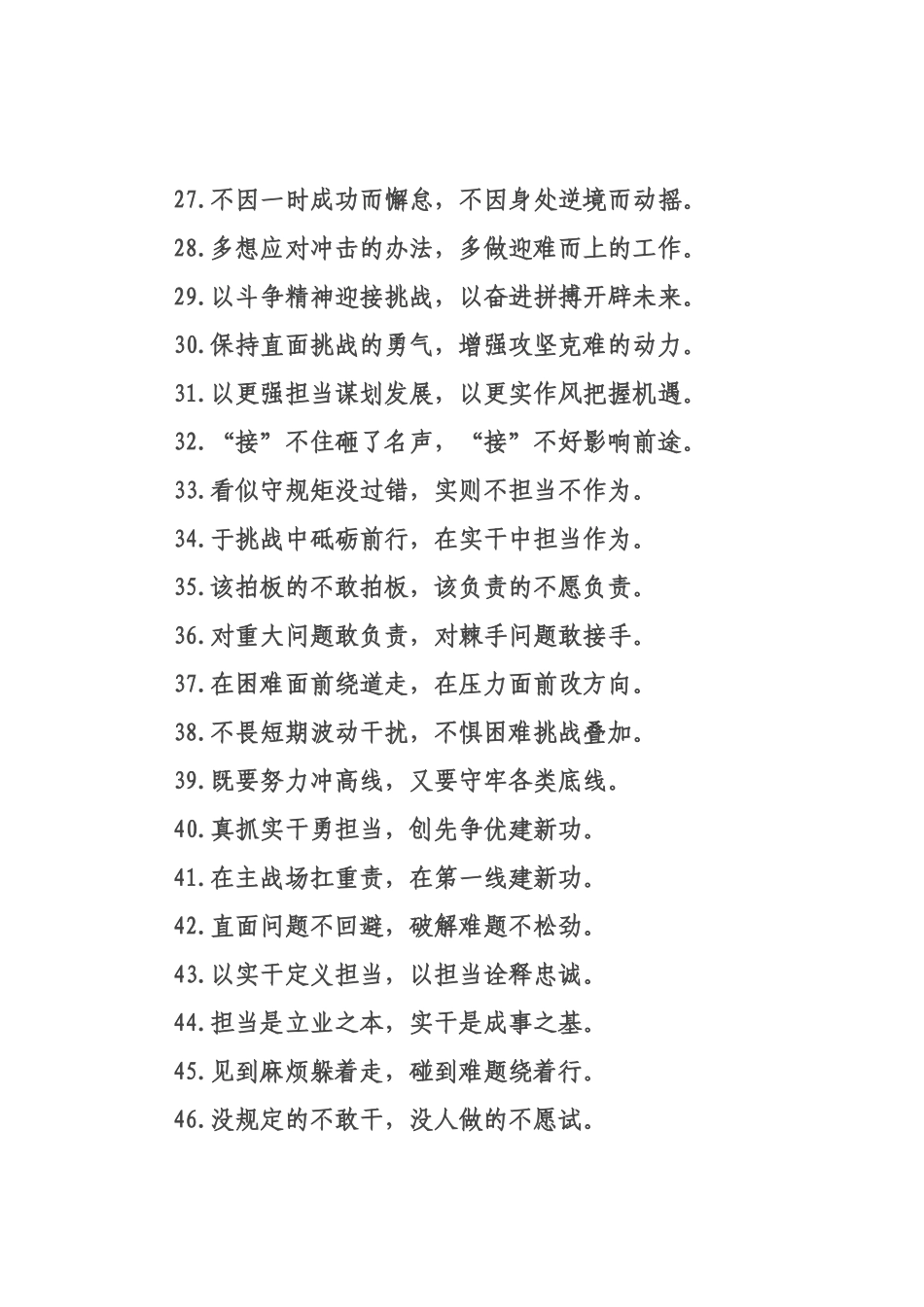 27.不因一时成功而懈怠，不因身处逆境而动摇。

28.多想应对冲击的办法，多做迎难而上的工作。

29.以斗争精神迎接挑战，以奋进拼搏开辟未来。

30.保持直面挑战的勇气，增强攻坚克难的动力。

31.以更强担当谋划发展，以更实作风把握机遇。

32.“接”不住砸了名声，“接”不好影响前途。

33.看似守规矩没过错，实则不担当不作为。

34.于挑战中砥砺前行，在实干中担当作为。

35.该拍板的不敢拍板，该负责的不愿负责。

36.对重大问题敢负责，对棘手问题敢接手。

37.在困难面前绕道走，在压力面前改方向。

38.不畏短期波动干扰，不惧困难挑战叠加。

39.既要努力冲高线，又要守牢各类底线。

40.真抓实干勇担当，创先争优建新功。

41.在主战场扛重责，在第一线建新功。

42.直面问题不回避，破解难题不松劲。

43.以实干定义担当，以担当诠释忠诚。

44.担当是立业之本，实干是成事之基。

45.见到麻烦躲着走，碰到难题绕着行。

46.没规定的不敢干，没人做的不愿试。